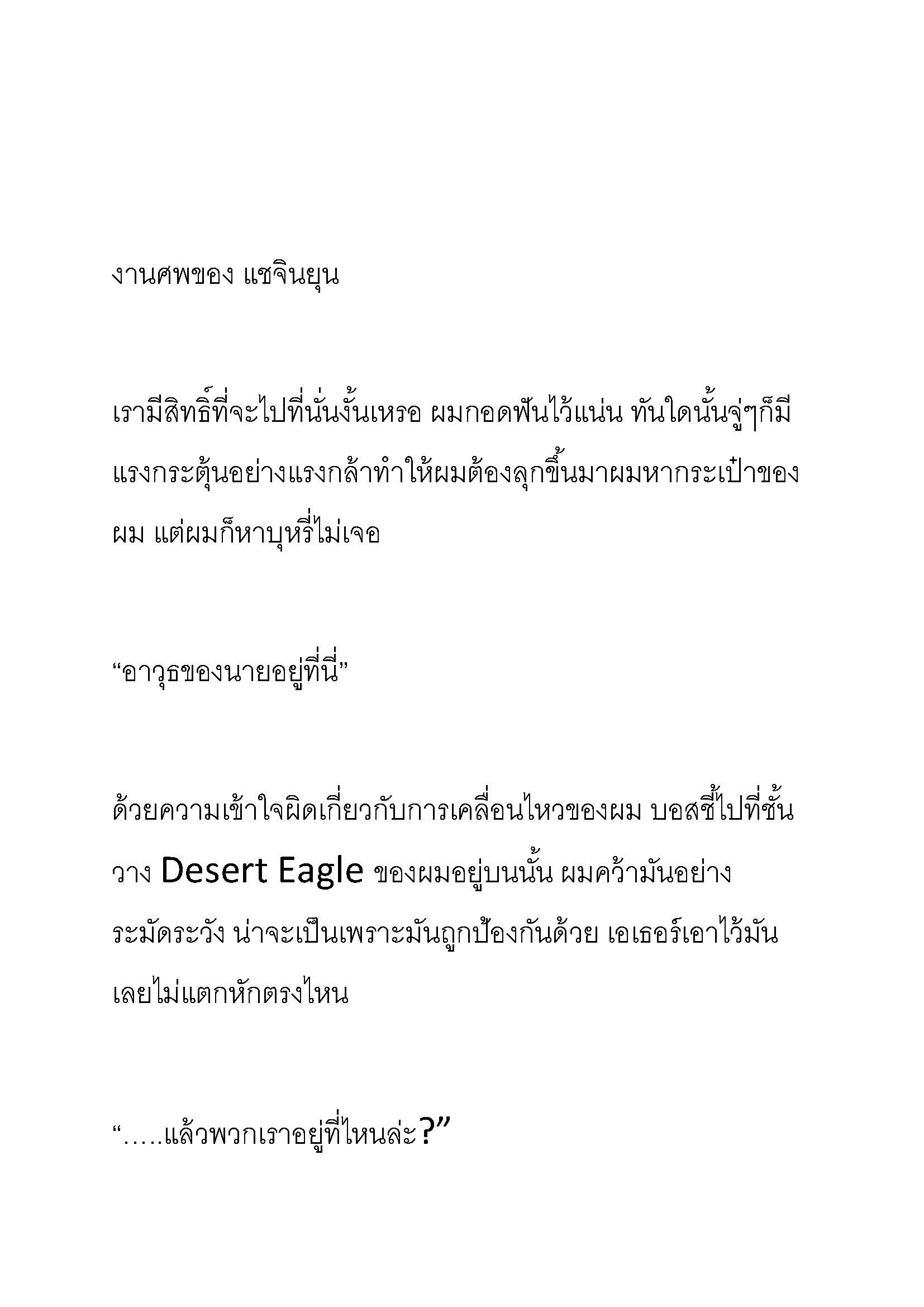 งานศพของ แชจินยุน

เรามีสิทธิ์ที่จะไปที่นั่นงั้นเหรอ ผมกอดฟันไว้แน่น ทันใดนั้นจู่ๆก็มีแรงกระตุ้นอย่างแรงกล้าทำให้ผมต้องลุกขึ้นมาผมหากระเป๋าของผม แต่ผมก็หาบุหรี่ไม่เจอ

“อาวุธของนายอยู่ที่นี่”

ด้วยความเข้าใจผิดเกี่ยวกับการเคลื่อนไหวของผม บอสชี้ไปที่ชั้นวาง Desert Eagle ของผมอยู่บนนั้น ผมคว้ามันอย่างระมัดระวัง น่าจะเป็นเพราะมันถูกป้องกันด้วย เอเธอร์เอาไว้มันเลยไม่แตกหักตรงไหน

“.....แล้วพวกเราอยู่ที่ไหนล่ะ?”